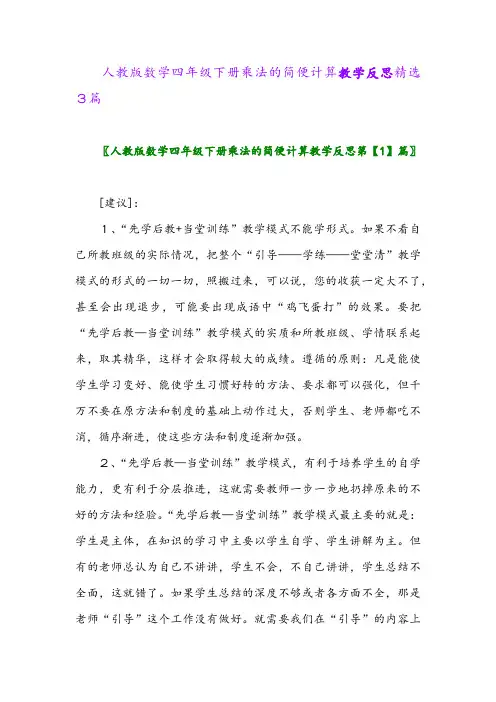 人教版数学四年级下册乘法的简便计算教学反思精选3篇

〖人教版数学四年级下册乘法的简便计算教学反思第【1】篇〗

[建议]:

1、“先学后教+当堂训练”教学模式不能学形式。如果不看自己所教班级的实际情况，把整个“引导——学练——堂堂清”教学模式的形式的一切一切，照搬过来，可以说，您的收获一定大不了，甚至会出现退步，可能要出现成语中“鸡飞蛋打”的效果。要把“先学后教—当堂训练”教学模式的实质和所教班级、学情联系起来，取其精华，这样才会取得较大的成绩。遵循的原则：凡是能使学生学习变好、能使学生习惯好转的方法、要求都可以强化，但千万不要在原方法和制度的基础上动作过大，否则学生、老师都吃不消，循序渐进，使这些方法和制度逐渐加强。

2、“先学后教—当堂训练”教学模式，有利于培养学生的自学能力，更有利于分层推进，这就需要教师一步一步地扔掉原来的不好的方法和经验。“先学后教—当堂训练”教学模式最主要的就是：学生是主体，在知识的学习中主要以学生自学、学生讲解为主。但有的老师总认为自己不讲讲，学生不会，不自己讲讲，学生总结不全面，这就错了。如果学生总结的深度不够或者各方面不全，那是老师“引导”这个工作没有做好。就需要我们在“引导”的内容上